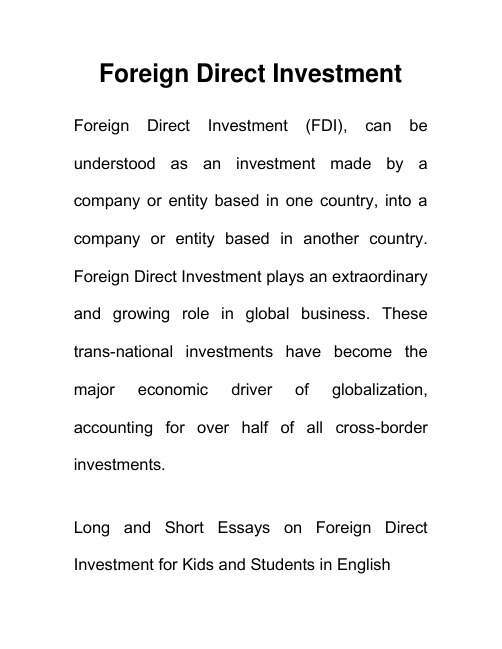 Foreign Direct Investment

Foreign Direct Investment (FDI), can be understood as an investment made by a company or entity based in one country, into a company or entity based in another country. Foreign Direct Investment plays an extraordinary and growing role in global business. These trans-national investments have become the major economic driver of globalization, accounting for over half of all cross-border investments.

Long and Short Essays on Foreign Direct Investment for Kids and Students in English